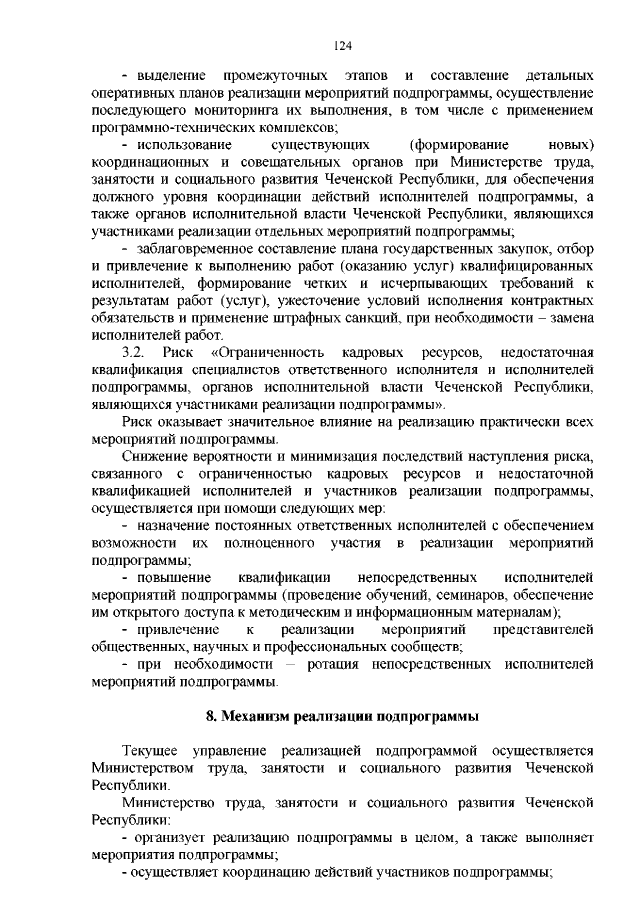 124

- выделение промежуточных этапов и составление детальных оперативных планов реализации мероприятий подпрограммы, осуществление последующего мониторинга их выполнения, в том числе с применением программно-технических комплексов;

- использование существующих (формирование новых) координационных и совещательных органов при Министерстве труда, занятости и социального развития Чеченской Республики, для обеспечения должного уровня координации действий исполнителей подпрограммы, а также органов исполнительной власти Чеченской Республики, являющихся участниками реализации отдельных мероприятий подпрограммы;

- заблаговременное составление плана государственных закупок, отбор и привлечение к выполнению работ (оказанию услуг) квалифицированных исполнителей, формирование четких и исчерпывающих требований к результатам работ (услуг), ужесточение условий исполнения контрактных обязательств и применение штрафных санкций, при необходимости – замена исполнителей работ.

3.2. Риск «Ограниченность кадровых ресурсов, недостаточная квалификация специалистов ответственного исполнителя и исполнителей подпрограммы, органов исполнительной власти Чеченской Республики, являющихся участниками реализации подпрограммы».

Риск оказывает значительное влияние на реализацию практически всех мероприятий подпрограммы.

Снижение вероятности и минимизация последствий наступления риска, связанного с ограниченностью кадровых ресурсов и недостаточной квалификацией исполнителей и участников реализации подпрограммы, осуществляется при помощи следующих мер:

- назначение постоянных ответственных исполнителей с обеспечением возможности их полноценного участия в реализации мероприятий подпрограммы;

- повышение квалификации непосредственных исполнителей мероприятий подпрограммы (проведение обучений, семинаров, обеспечение им открытого доступа к методическим и информационным материалам);

- привлечение к реализации мероприятий представителей общественных, научных и профессиональных сообществ;

- при необходимости – ротация непосредственных исполнителей мероприятий подпрограммы.

8. Механизм реализации подпрограммы

Текущее управление реализацией подпрограммой осуществляется Министерством труда, занятости и социального развития Чеченской Республики.

Министерство труда, занятости и социального развития Чеченской Республики:

- организует реализацию подпрограммы в целом, а также выполняет мероприятия подпрограммы;

- осуществляет координацию действий участников подпрограммы;